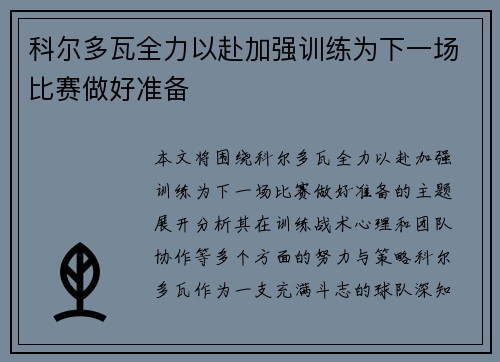 科尔多瓦全力以赴加强训练为下一场比赛做好准备

本文将围绕科尔多瓦全力以赴加强训练为下一场比赛做好准备的主题展开分析其在训练战术心理和团队协作等多个方面的努力与策略科尔多瓦作为一支充满斗志的球队深知